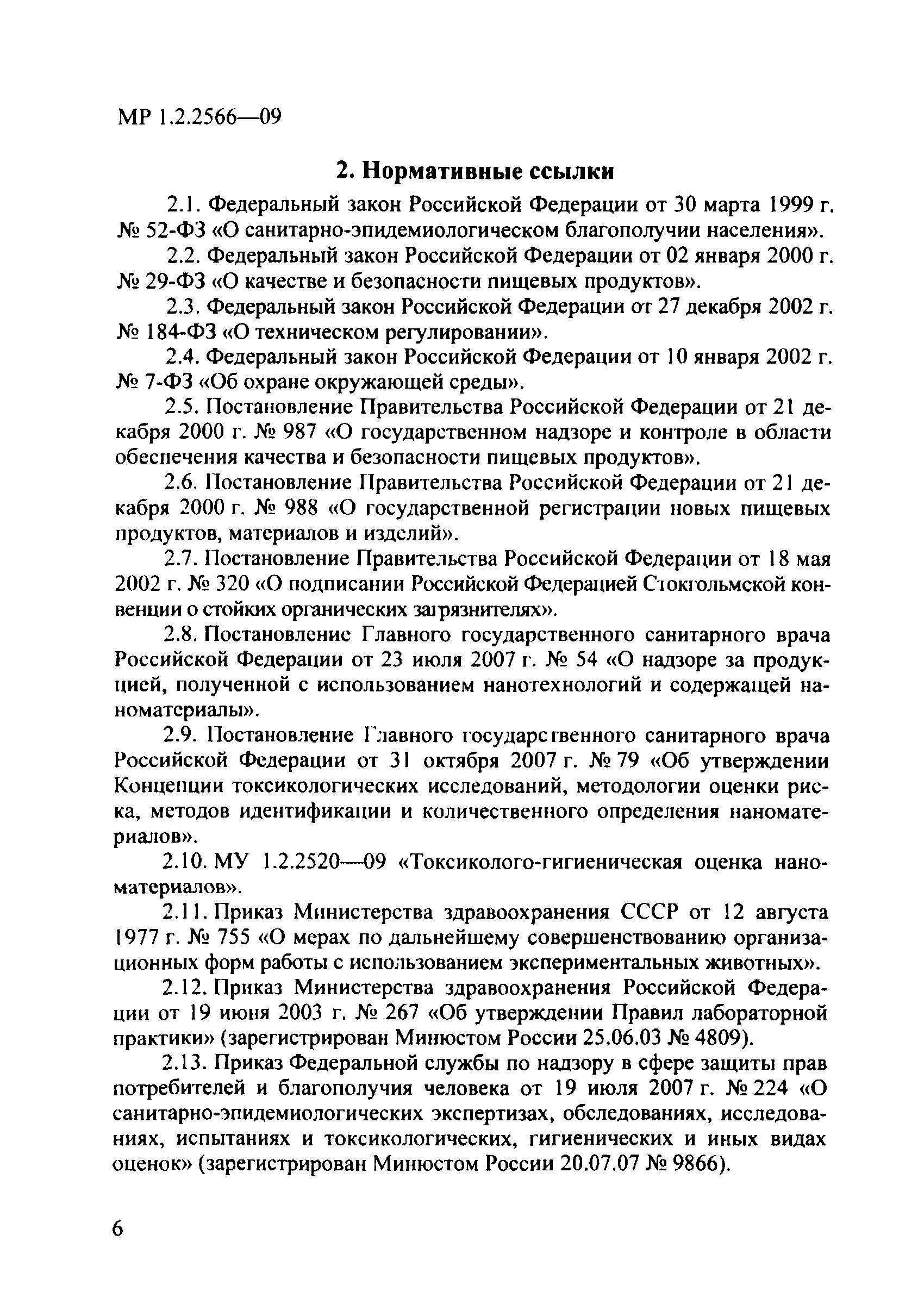 МР 1.2.2566—09

2. Нормативные ссылки

2.1. Федеральный закон Российской Федерации от 30 марта 1999 г. № 52-ФЗ «О санитарно-эпидемиологическом благополучии населения».

2.2. Федеральный закон Российской Федерации от 02 января 2000 г. № 29-ФЗ «О качестве и безопасности пищевых продуктов».

2.3. Федеральный закон Российской Федерации от 27 декабря 2002 г. № 184-ФЗ «О техническом регулировании».

2.4. Федеральный закон Российской Федерации от 10 января 2002 г. № 7-ФЗ «Об охране окружающей среды».

2.5. Постановление Правительства Российской Федерации от 21 декабря 2000 г. № 987 «О государственном надзоре и контроле в области обеспечения качества и безопасности пищевых продуктов».

2.6. Постановление Правительства Российской Федерации от 21 декабря 2000 г. № 988 «О государственной регистрации новых пищевых продуктов, материалов и изделий».

2.7. Постановление Правительства Российской Федерации от 18 мая 2002 г. № 320 «О подписании Российской Федерацией Стокгольмской конвенции о стойких органических загрязнителях».

2.8. Постановление Главного государственного санитарного врача Российской Федерации от 23 июля 2007 г. № 54 «О надзоре за продукцией, полученной с использованием нанотехнологий и содержащей наноматериалы».

2.9. Постановление Главного государственного санитарного врача Российской Федерации от 31 октября 2007 г. № 79 «Об утверждении Концепции токсикологических исследований, методологии оценки риска, методов идентификации и количественного определения наноматериалов».

2.10. МУ 1.2.2520—09 «Токсиколого-гигиеническая оценка наноматериалов».

2.11. Приказ Министерства здравоохранения СССР от 12 августа 1977 г. № 755 «О мерах по дальнейшему совершенствованию организационных форм работы с использованием экспериментальных животных».

2.12. Приказ Министерства здравоохранения Российской Федерации от 19 июня 2003 г. № 267 «Об утверждении Правил лабораторной практики» (зарегистрирован Минюстом России 25.06.03 № 4809).

2.13. Приказ Федеральной службы по надзору в сфере защиты прав потребителей и благополучия человека от 19 июля 2007 г. № 224 «О санитарно-эпидемиологических экспертизах, обследованиях, исследованиях, испытаниях и токсикологических, гигиенических и иных видах оценок» (зарегистрирован Минюстом России 20.07.07 № 9866).

6